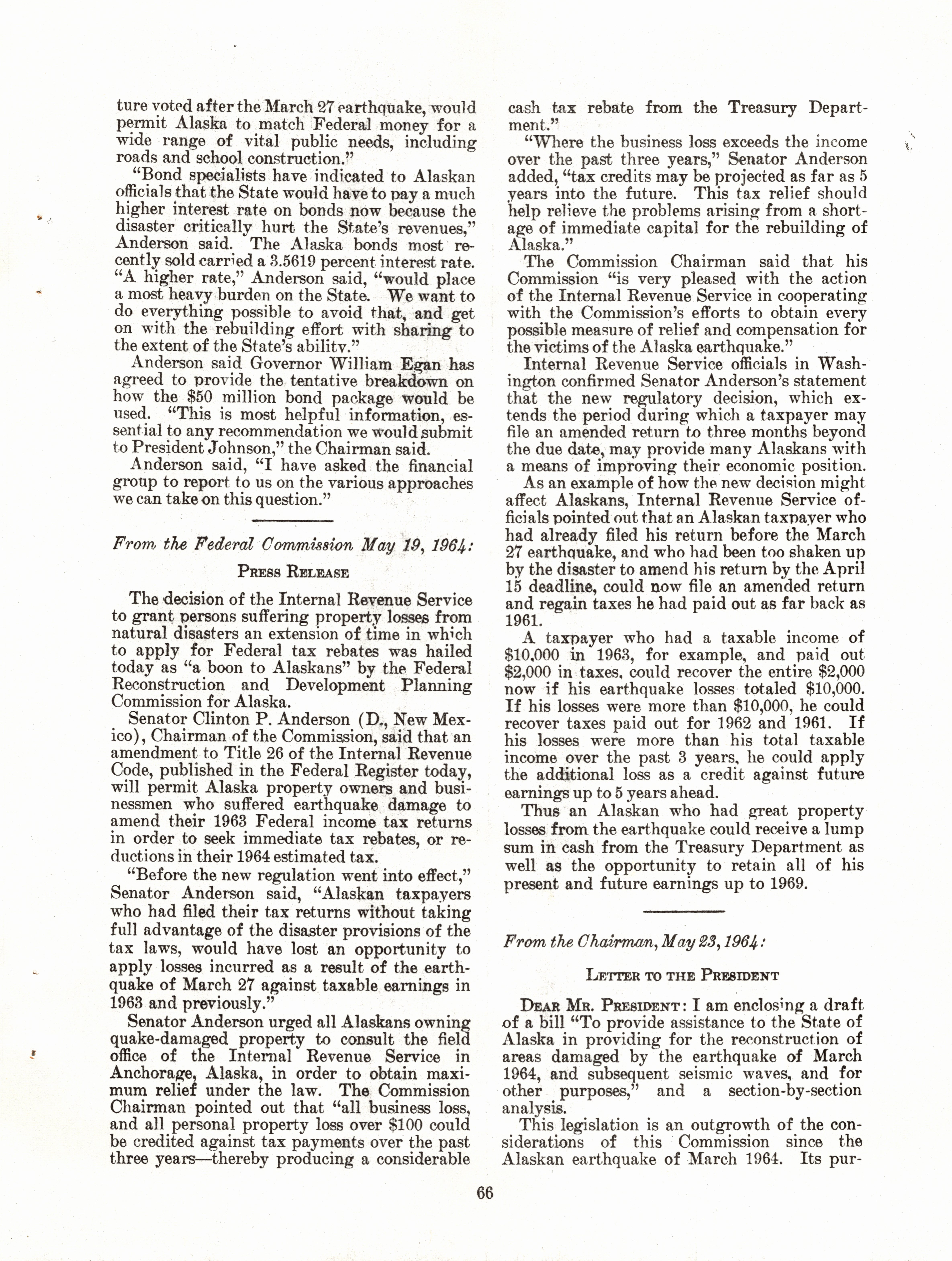 ture voted after the March 27 earthquake, would permit Alaska to match Federal money for a wide range of vital public needs, including roads and school construction."

"Bond specialists have indicated to Alaskan officials that the State would have to pay a much higher interest rate on bonds now because the disaster critically hurt the State's revenues," Anderson said. The Alaska bonds most recently sold carried a 3.5619 percent interest rate. "A higher rate," Anderson said, "would place a most heavy burden on the State. We want to do everything possible to avoid that, and get on with the rebuilding effort with sharing to the extent of the State's ability."

Anderson said Governor William Egan has agreed to provide the tentative breakdown on how the $50 million bond package would be used. "This is most helpful information, essential to any recommendation we would submit to President Johnson," the Chairman said.

Anderson said, "I have asked the financial group to report to us on the various approaches we can take on this question."

From the Federal Commission May 19, 1964:

PRESS RELEASE

The decision of the Internal Revenue Service to grant persons suffering property losses from natural disasters an extension of time in which to apply for Federal tax rebates was hailed today as "a boon to Alaskans" by the Federal Reconstruction and Development Planning Commission for Alaska.

Senator Clinton P. Anderson (D., New Mexico), Chairman of the Commission, said that an amendment to Title 26 of the Internal Revenue Code, published in the Federal Register today, will permit Alaska property owners and businessmen who suffered earthquake damage to amend their 1963 Federal income tax returns in order to seek immediate tax rebates, or reductions in their 1964 estimated tax.

"Before the new regulation went into effect," Senator Anderson said, "Alaskan taxpayers who had filed their tax returns without taking full advantage of the disaster provisions of the tax laws, would have lost an opportunity to apply losses incurred as a result of the earthquake of March 27 against taxable earnings in 1963 and previously."

Senator Anderson urged all Alaskans owning quake-damaged property to consult the field office of the Internal Revenue Service in Anchorage, Alaska, in order to obtain maximum relief under the law. The Commission Chairman pointed out that "all business loss, and all personal property loss over $100 could be credited against tax payments over the past three years—thereby producing a considerable cash tax rebate from the Treasury Department."

"Where the business loss exceeds the income over the past three years," Senator Anderson added, "tax credits may be projected as far as 5 years into the future. This tax relief should help relieve the problems arising from a shortage of immediate capital for the rebuilding of Alaska."

The Commission Chairman said that his Commission "is very pleased with the action of the Internal Revenue Service in cooperating with the Commission's efforts to obtain every possible measure of relief and compensation for the victims of the Alaska earthquake."

Internal Revenue Service officials in Washington confirmed Senator Anderson's statement that the new regulatory decision, which extends the period during which a taxpayer may file an amended return to three months beyond the due date, may provide many Alaskans with a means of improving their economic position.

As an example of how the new decision might affect Alaskans, Internal Revenue Service officials pointed out that an Alaskan taxpayer who had already filed his return before the March 27 earthquake, and who had been too shaken up by the disaster to amend his return by the April 15 deadline, could now file an amended return and regain taxes he had paid out as far back as 1961.

A taxpayer who had a taxable income of $10,000 in 1963, for example, and paid out $2,000 in taxes, could recover the entire $2,000 now if his earthquake losses totaled $10,000. If his losses were more than $10,000, he could recover taxes paid out for 1962 and 1961. If his losses were more than his total taxable income over the past 3 years, he could apply the additional loss as a credit against future earnings up to 5 years ahead.

Thus an Alaskan who had great property losses from the earthquake could receive a lump sum in cash from the Treasury Department as well as the opportunity to retain all of his present and future earnings up to 1969.

From the Chairman, May 23, 1964:

LETTER TO THE PRESIDENT

DEAR MR. PRESIDENT: I am enclosing a draft of a bill "To provide assistance to the State of Alaska in providing for the reconstruction of areas damaged by the earthquake of March 1964, and subsequent seismic waves, and for other purposes," and a section-by-section analysis.

This legislation is an outgrowth of the considerations of this Commission since the Alaskan earthquake of March 1964. Its pur-

66